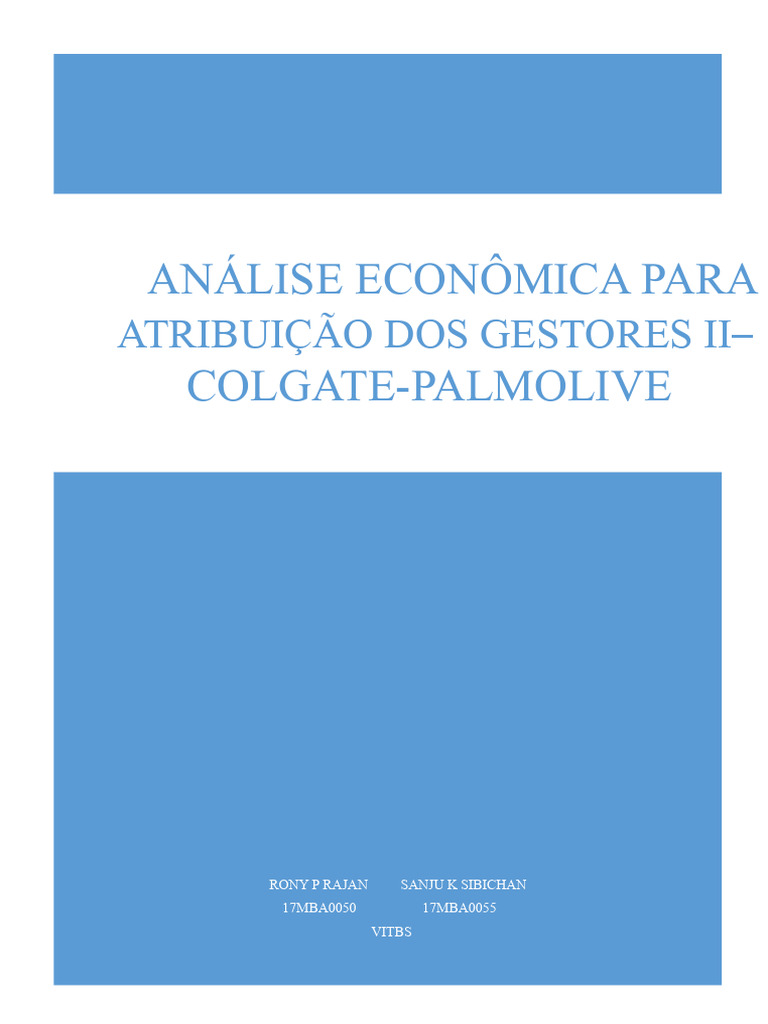 ANÁLISE ECONÔMICA PARA ATRIBUIÇÃO DOS GESTORES II– COLGATE-PALMOLIVE

RONY P RAJAN SANJU K SIBICHAN
17MBA0050 17MBA0055
VITBS